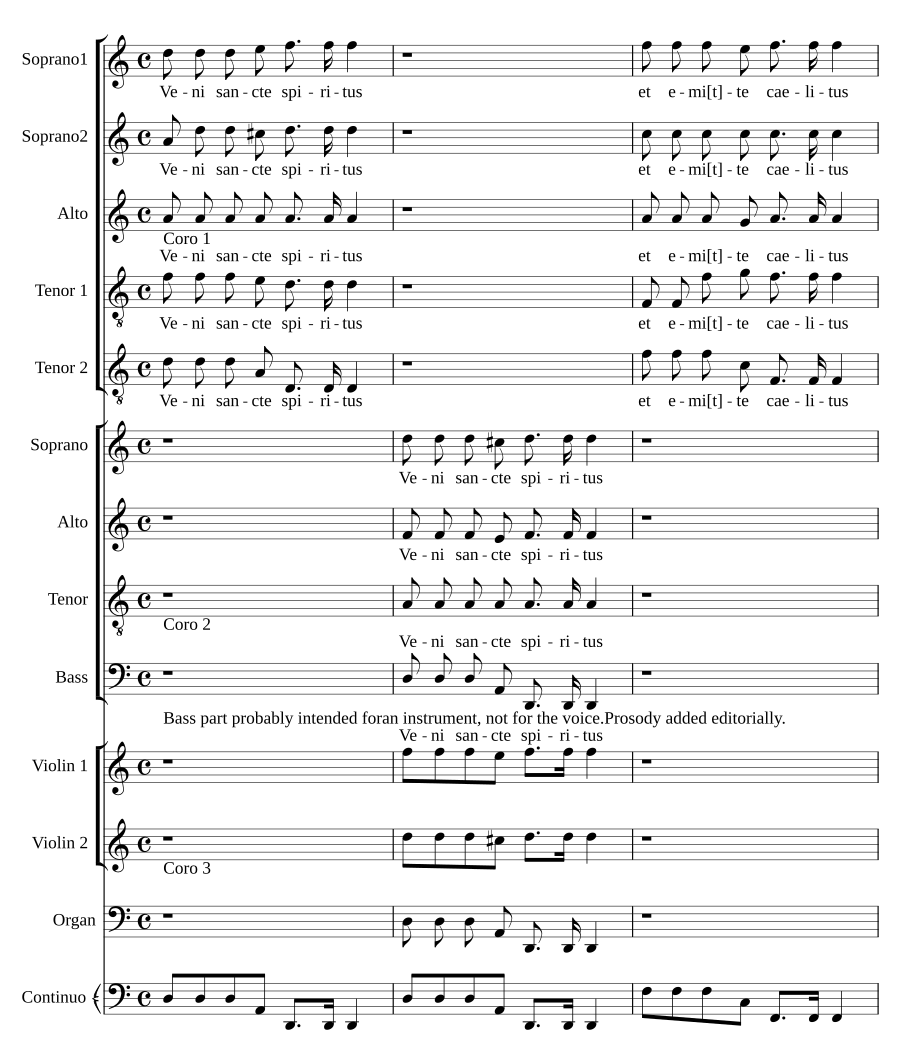 Soprano1
Ve - ni san - cte spi - ri - tus
et e - mi[t] - te cae - li - tus

Soprano2
Ve - ni san - cte spi - ri - tus
et e - mi[t] - te cae - li - tus

Alto
Coro 1
Ve - ni san - cte spi - ri - tus
et e - mi[t] - te cae - li - tus

Tenor 1
Ve - ni san - cte spi - ri - tus
et e - mi[t] - te cae - li - tus

Tenor 2
Ve - ni san - cte spi - ri - tus
et e - mi[t] - te cae - li - tus

Soprano
Ve - ni san - cte spi - ri - tus

Alto
Ve - ni san - cte spi - ri - tus

Tenor
Coro 2
Ve - ni san - cte spi - ri - tus

Bass
Bass part probably intended foran instrument, not for the voice.Prosody added editorially.
Ve - ni san - cte spi - ri - tus

Violin 1

Violin 2
Coro 3

Organ

Continuo